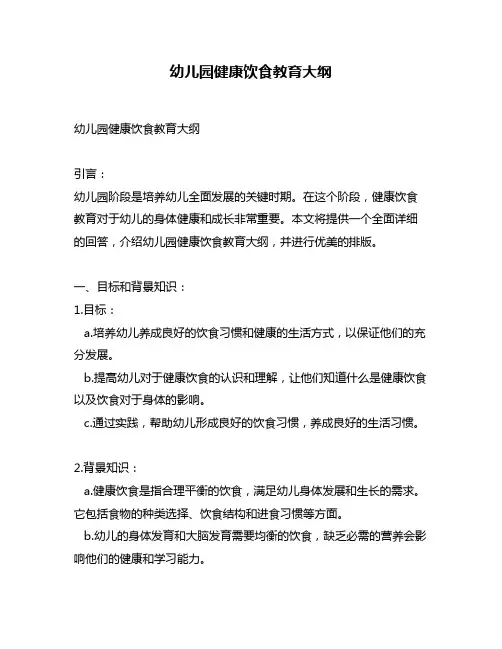 幼儿园健康饮食教育大纲

幼儿园健康饮食教育大纲

引言：

幼儿园阶段是培养幼儿全面发展的关键时期。在这个阶段，健康饮食教育对于幼儿的身体健康和成长非常重要。本文将提供一个全面详细的回答，介绍幼儿园健康饮食教育大纲，并进行优美的排版。

一、目标和背景知识：

1.目标：

a.培养幼儿养成良好的饮食习惯和健康的生活方式，以保证他们的充分发展。

b.提高幼儿对于健康饮食的认识和理解，让他们知道什么是健康饮食以及饮食对于身体的影响。

c.通过实践，帮助幼儿形成良好的饮食习惯，养成良好的生活习惯。

2.背景知识：

a.健康饮食是指合理平衡的饮食，满足幼儿身体发展和生长的需求。它包括食物的种类选择、饮食结构和进食习惯等方面。

b.幼儿的身体发育和大脑发育需要均衡的饮食，缺乏必需的营养会影响他们的健康和学习能力。